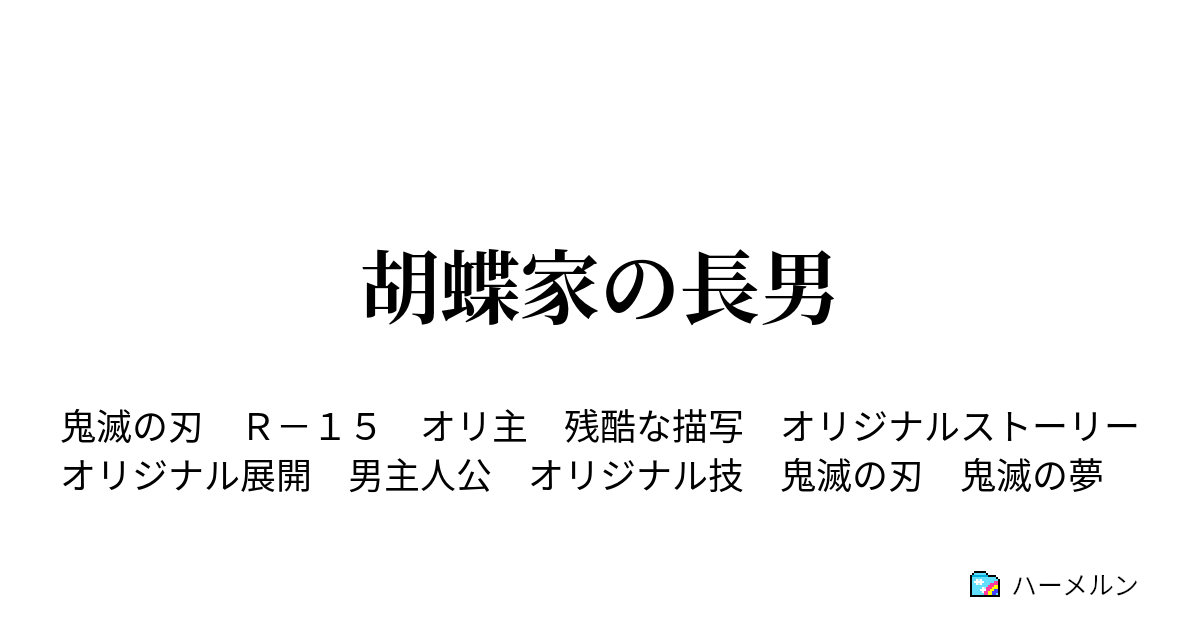 胡蝶家の長男

鬼滅の刃　Ｒ－１５　オリ主　残酷な描写　オリジナルストーリー　オリジナル展開　男主人公　オリジナル技　鬼滅の刃　鬼滅の夢

ハーメルン